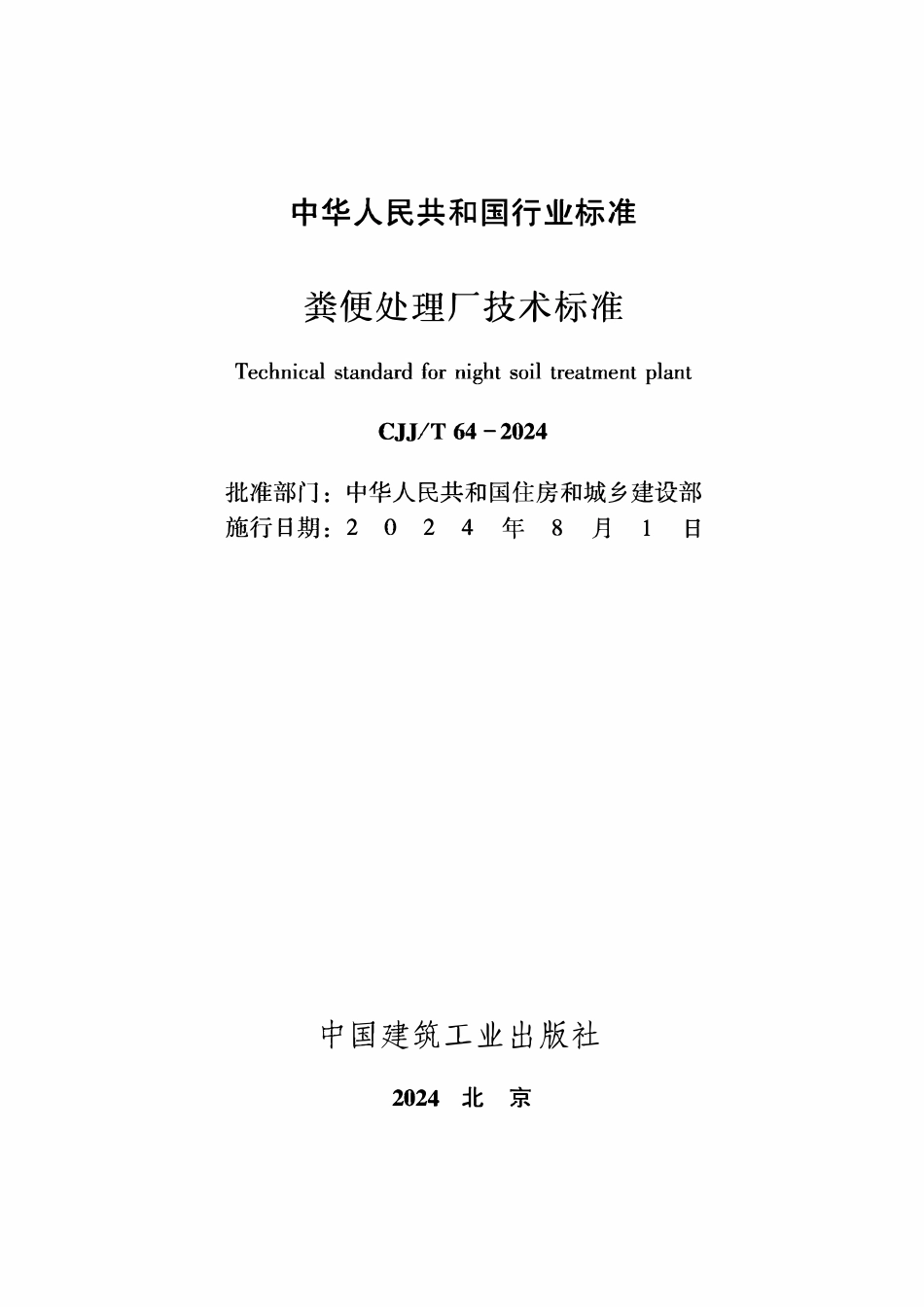 中华人民共和国行业标准

粪便处理厂技术标准

Technical standard for night soil treatment plant

CJJ/T 64－2024

批准部门：中华人民共和国住房和城乡建设部
施行日期：2 0 2 4 年 8 月 1 日

中国建筑工业出版社

2024 北 京